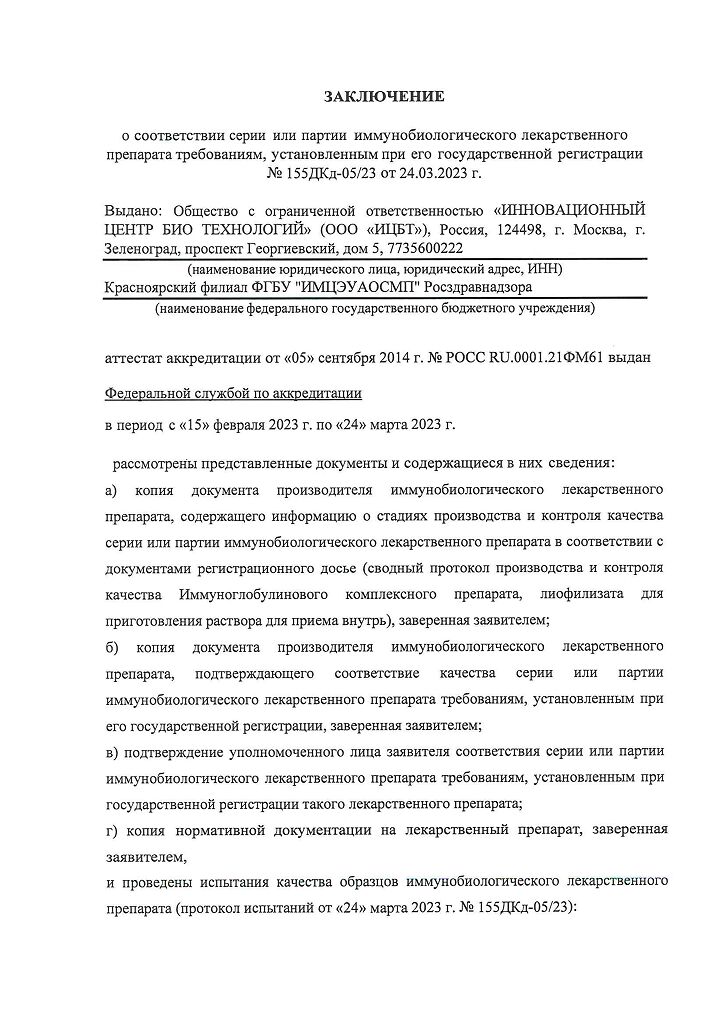 ЗАКЛЮЧЕНИЕ

о соответствии серии или партии иммунобиологического лекарственного препарата требованиям, установленным при его государственной регистрации № 155ДКд-05/23 от 24.03.2023 г.

Выдано: Общество с ограниченной ответственностью «ИННОВАЦИОННЫЙ ЦЕНТР БИО ТЕХНОЛОГИЙ» (ООО «ИЦБТ»), Россия, 124498, г. Москва, г. Зеленоград, проспект Георгиевский, дом 5, 7735600222

(наименование юридического лица, юридический адрес, ИНН)

Красноярский филиал ФГБУ "ИМЦЭУАОСМП" Росздравнадзора

(наименование федерального государственного бюджетного учреждения)

аттестат аккредитации от «05» сентября 2014 г. № РОСС RU.0001.21ФМ61 выдан

Федеральной службой по аккредитации

в период с «15» февраля 2023 г. по «24» марта 2023 г.

рассмотрены представленные документы и содержащиеся в них сведения:

а) копия документа производителя иммунобиологического лекарственного препарата, содержащего информацию о стадиях производства и контроля качества серии или партии иммунобиологического лекарственного препарата в соответствии с документами регистрационного досье (сводный протокол производства и контроля качества Иммуноглобулинового комплексного препарата, лиофилизата для приготовления раствора для приема внутрь), заверенная заявителем;

б) копия документа производителя иммунобиологического лекарственного препарата, подтверждающего соответствие качества серии или партии иммунобиологического лекарственного препарата требованиям, установленным при его государственной регистрации, заверенная заявителем;

в) подтверждение уполномоченного лица заявителя соответствия серии или партии иммунобиологического лекарственного препарата требованиям, установленным при государственной регистрации такого лекарственного препарата;

г) копия нормативной документации на лекарственный препарат, заверенная заявителем,

и проведены испытания качества образцов иммунобиологического лекарственного препарата (протокол испытаний от «24» марта 2023 г. № 155ДКд-05/23):